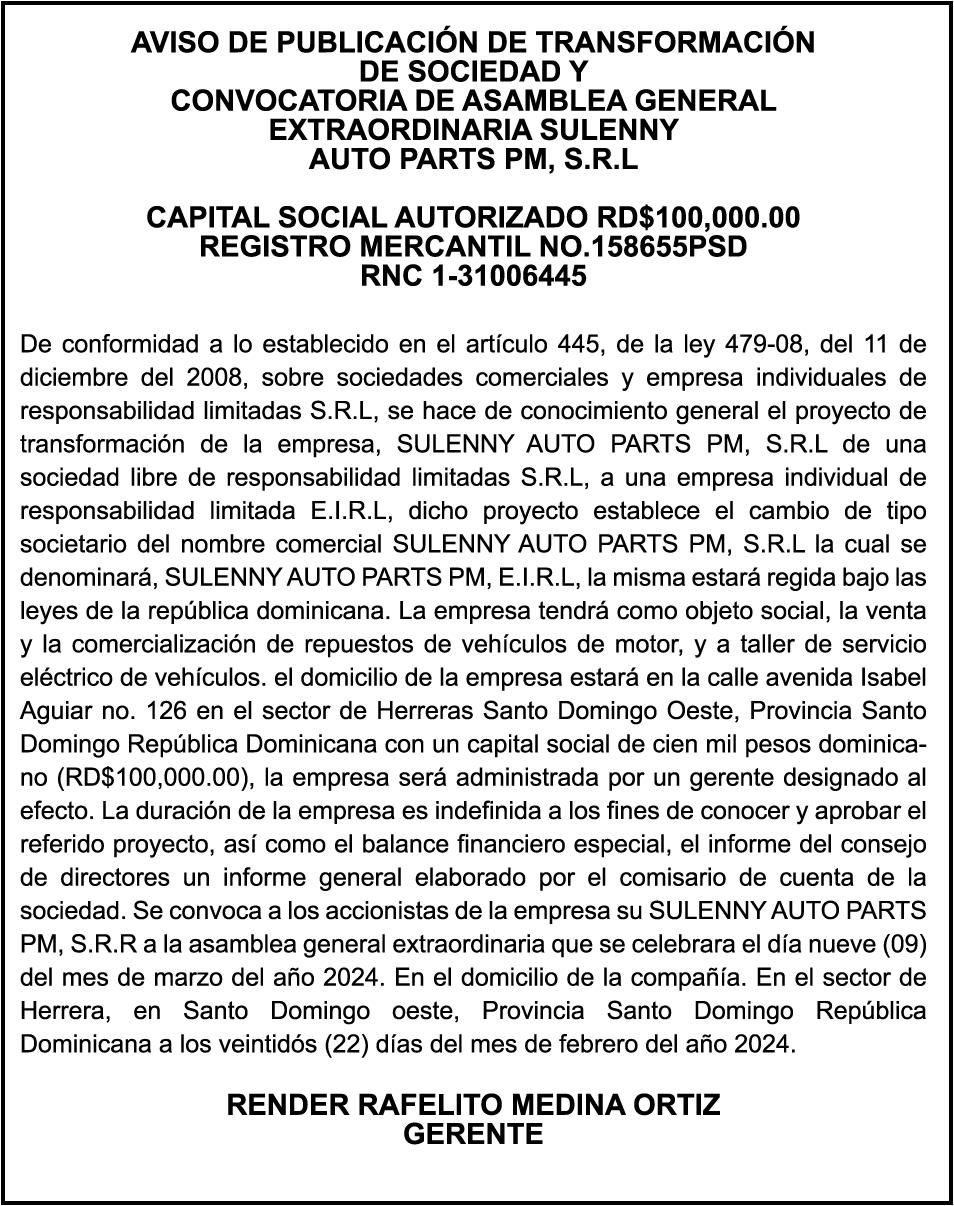 AVISO DE PUBLICACIÓN DE TRANSFORMACIÓN DE SOCIEDAD Y CONVOCATORIA DE ASAMBLEA GENERAL EXTRAORDINARIA SULENNY AUTO PARTS PM, S.R.L

CAPITAL SOCIAL AUTORIZADO RD$100,000.00
REGISTRO MERCANTIL NO.158655PSD
RNC 1-31006445

De conformidad a lo establecido en el artículo 445, de la ley 479-08, del 11 de diciembre del 2008, sobre sociedades comerciales y empresa individuales de responsabilidad limitadas S.R.L, se hace de conocimiento general el proyecto de transformación de la empresa, SULENNY AUTO PARTS PM, S.R.L de una sociedad libre de responsabilidad limitadas S.R.L, a una empresa individual de responsabilidad limitada E.I.R.L, dicho proyecto establece el cambio de tipo societario del nombre comercial SULENNY AUTO PARTS PM, S.R.L la cual se denominará, SULENNY AUTO PARTS PM, E.I.R.L, la misma estará regida bajo las leyes de la república dominicana. La empresa tendrá como objeto social, la venta y la comercialización de repuestos de vehículos de motor, y a taller de servicio eléctrico de vehículos. el domicilio de la empresa estará en la calle avenida Isabel Aguiar no. 126 en el sector de Herreras Santo Domingo Oeste, Provincia Santo Domingo República Dominicana con un capital social de cien mil pesos dominicano (RD$100,000.00), la empresa será administrada por un gerente designado al efecto. La duración de la empresa es indefinida a los fines de conocer y aprobar el referido proyecto, así como el balance financiero especial, el informe del consejo de directores un informe general elaborado por el comisario de cuenta de la sociedad. Se convoca a los accionistas de la empresa su SULENNY AUTO PARTS PM, S.R.R a la asamblea general extraordinaria que se celebrara el día nueve (09) del mes de marzo del año 2024. En el domicilio de la compañía. En el sector de Herrera, en Santo Domingo oeste, Provincia Santo Domingo República Dominicana a los veintidós (22) días del mes de febrero del año 2024.

RENDER RAFELITO MEDINA ORTIZ
GERENTE